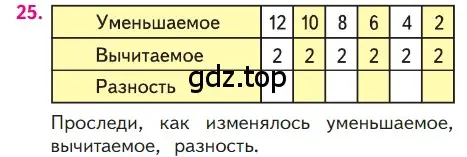 25.

| Уменьшаемое | 12 | 10 | 8 | 6 | 4 | 2 |
|---|---|---|---|---|---|---|
| Вычитаемое | 2 | 2 | 2 | 2 | 2 | 2 |
| Разность | | | | | | |

gdz.top

Проследи, как изменялось уменьшаемое, вычитаемое, разность.